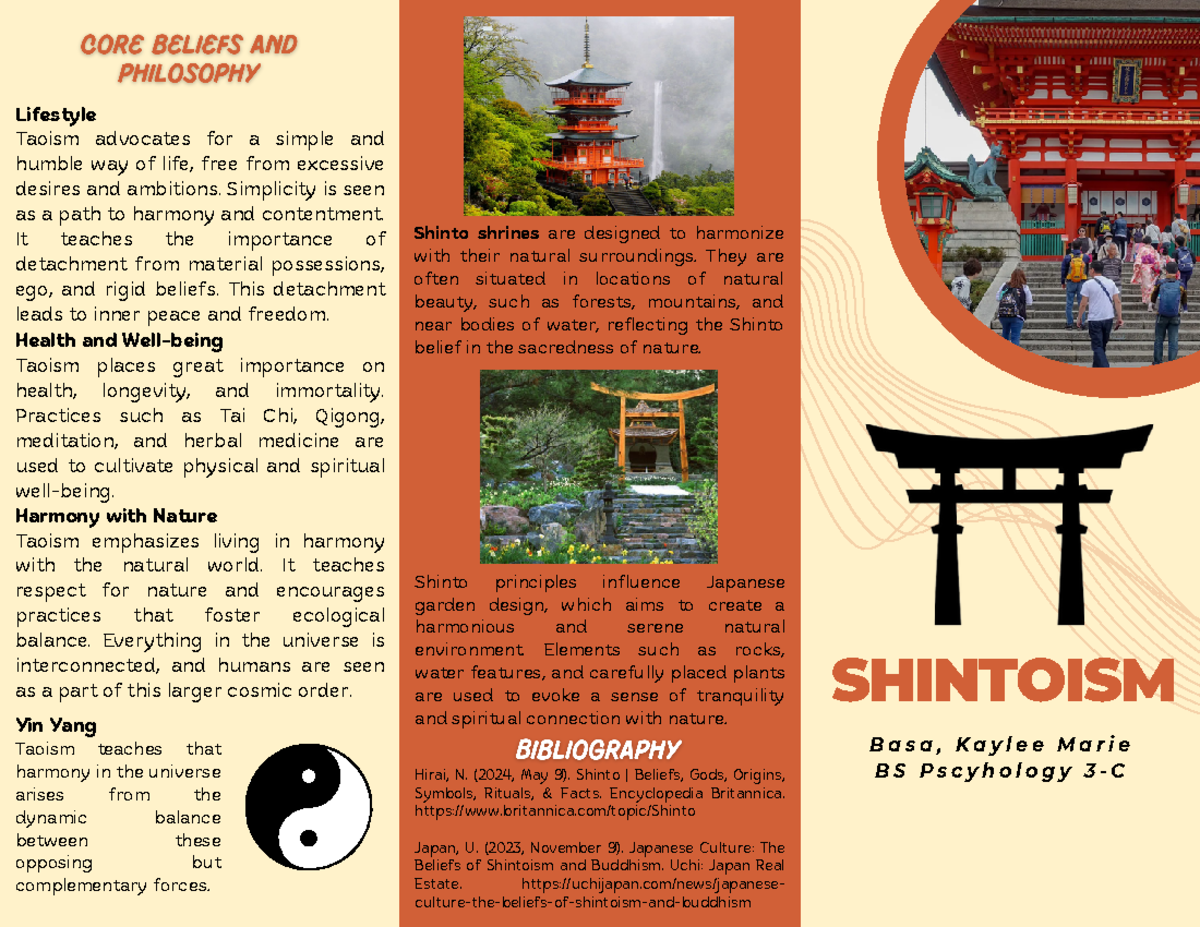 CORE BELIEFS AND PHILOSOPHY

Lifestyle
Taoism advocates for a simple and humble way of life, free from excessive desires and ambitions. Simplicity is seen as a path to harmony and contentment. It teaches the importance of detachment from material possessions, ego, and rigid beliefs. This detachment leads to inner peace and freedom.

Health and Well-being
Taoism places great importance on health, longevity, and immortality. Practices such as Tai Chi, Qigong, meditation, and herbal medicine are used to cultivate physical and spiritual well-being.

Harmony with Nature
Taoism emphasizes living in harmony with the natural world. It teaches respect for nature and encourages practices that foster ecological balance. Everything in the universe is interconnected, and humans are seen as a part of this larger cosmic order.

Yin Yang
Taoism teaches that harmony in the universe arises from the dynamic balance between these opposing but complementary forces.

Shinto shrines are designed to harmonize with their natural surroundings. They are often situated in locations of natural beauty, such as forests, mountains, and near bodies of water, reflecting the Shinto belief in the sacredness of nature.

Shinto principles influence Japanese garden design, which aims to create a harmonious and serene natural environment. Elements such as rocks, water features, and carefully placed plants are used to evoke a sense of tranquility and spiritual connection with nature.

BIBLIOGRAPHY
Hirai, N. (2024, May 9). Shinto | Beliefs, Gods, Origins, Symbols, Rituals, & Facts. Encyclopedia Britannica. https://www.britannica.com/topic/Shinto

Japan, U. (2023, November 9). Japanese Culture: The Beliefs of Shintoism and Buddhism. Uchi: Japan Real Estate. https://uchijapan.com/news/japanese-culture-the-beliefs-of-shintoism-and-buddhism

SHINTOISM

Basa, Kaylee Marie
BS Pscyhology 3-C